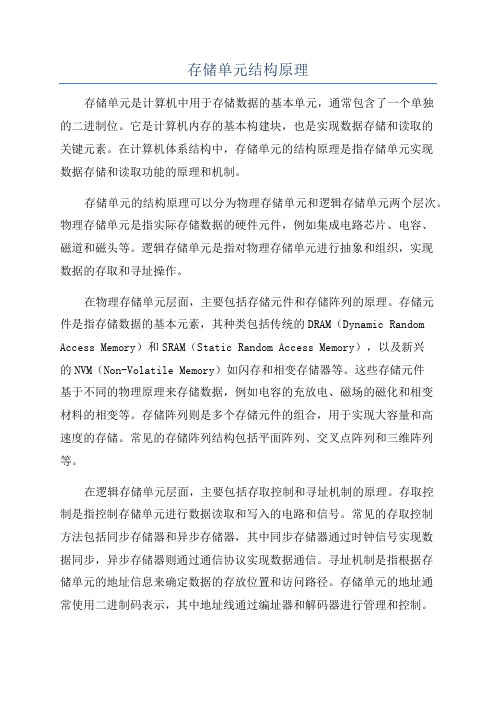 存储单元结构原理

存储单元是计算机中用于存储数据的基本单元，通常包含了一个单独的二进制位。它是计算机内存的基本构建块，也是实现数据存储和读取的关键元素。在计算机体系结构中，存储单元的结构原理是指存储单元实现数据存储和读取功能的原理和机制。

存储单元的结构原理可以分为物理存储单元和逻辑存储单元两个层次。物理存储单元是指实际存储数据的硬件元件，例如集成电路芯片、电容、磁道和磁头等。逻辑存储单元是指对物理存储单元进行抽象和组织，实现数据的存取和寻址操作。

在物理存储单元层面，主要包括存储元件和存储阵列的原理。存储元件是指存储数据的基本元素，其种类包括传统的DRAM（Dynamic Random Access Memory）和SRAM（Static Random Access Memory），以及新兴的NVM（Non-Volatile Memory）如闪存和相变存储器等。这些存储元件基于不同的物理原理来存储数据，例如电容的充放电、磁场的磁化和相变材料的相变等。存储阵列则是多个存储元件的组合，用于实现大容量和高速度的存储。常见的存储阵列结构包括平面阵列、交叉点阵列和三维阵列等。

在逻辑存储单元层面，主要包括存取控制和寻址机制的原理。存取控制是指控制存储单元进行数据读取和写入的电路和信号。常见的存取控制方法包括同步存储器和异步存储器，其中同步存储器通过时钟信号实现数据同步，异步存储器则通过通信协议实现数据通信。寻址机制是指根据存储单元的地址信息来确定数据的存放位置和访问路径。存储单元的地址通常使用二进制码表示，其中地址线通过编址器和解码器进行管理和控制。